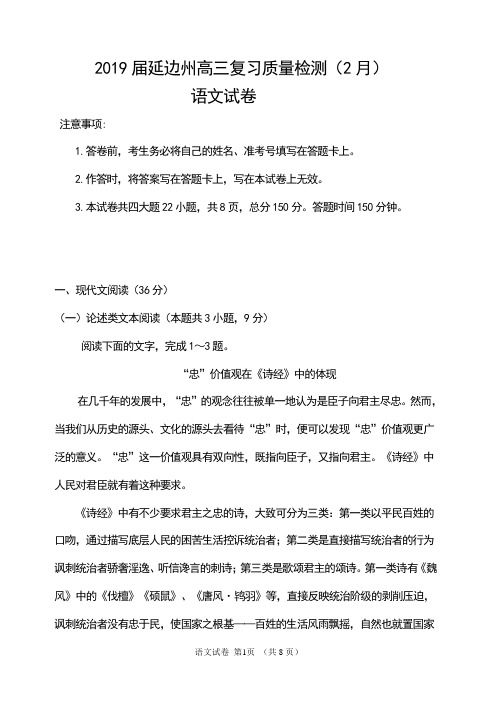 2019 届延边州高三复习质量检测（2 月）
语文试卷

注意事项:

1. 答卷前，考生务必将自己的姓名、准考号填写在答题卡上。

2. 作答时，将答案写在答题卡上，写在本试卷上无效。

3. 本试卷共四大题 22 小题，共 8 页，总分 150 分。答题时间 150 分钟。

一、现代文阅读（36 分）

（一）论述类文本阅读（本题共 3 小题，9 分）

阅读下面的文字，完成 1～3 题。

“忠”价值观在《诗经》中的体现

在几千年的发展中，“忠”的观念往往被单一地认为是臣子向君主尽忠。然而，当我们从历史的源头、文化的源头去看待“忠”时，便可以发现“忠”价值观更广泛的意义。“忠”这一价值观具有双向性，既指向臣子，又指向君主。《诗经》中人民对君臣就有着这种要求。

《诗经》中有不少要求君主之忠的诗，大致可分为三类：第一类以平民百姓的口吻，通过描写底层人民的困苦生活控诉统治者；第二类是直接描写统治者的行为讽刺统治者骄奢淫逸、听信谗言的刺诗；第三类是歌颂君主的颂诗。第一类诗有《魏风》中的《伐檀》《硕鼠》、《唐风·鸨羽》等，直接反映统治阶级的剥削压迫，讽刺统治者没有忠于民，使国家之根基——百姓的生活风雨飘摇，自然也就置国家

语文试卷 第1页 （共 8 页）